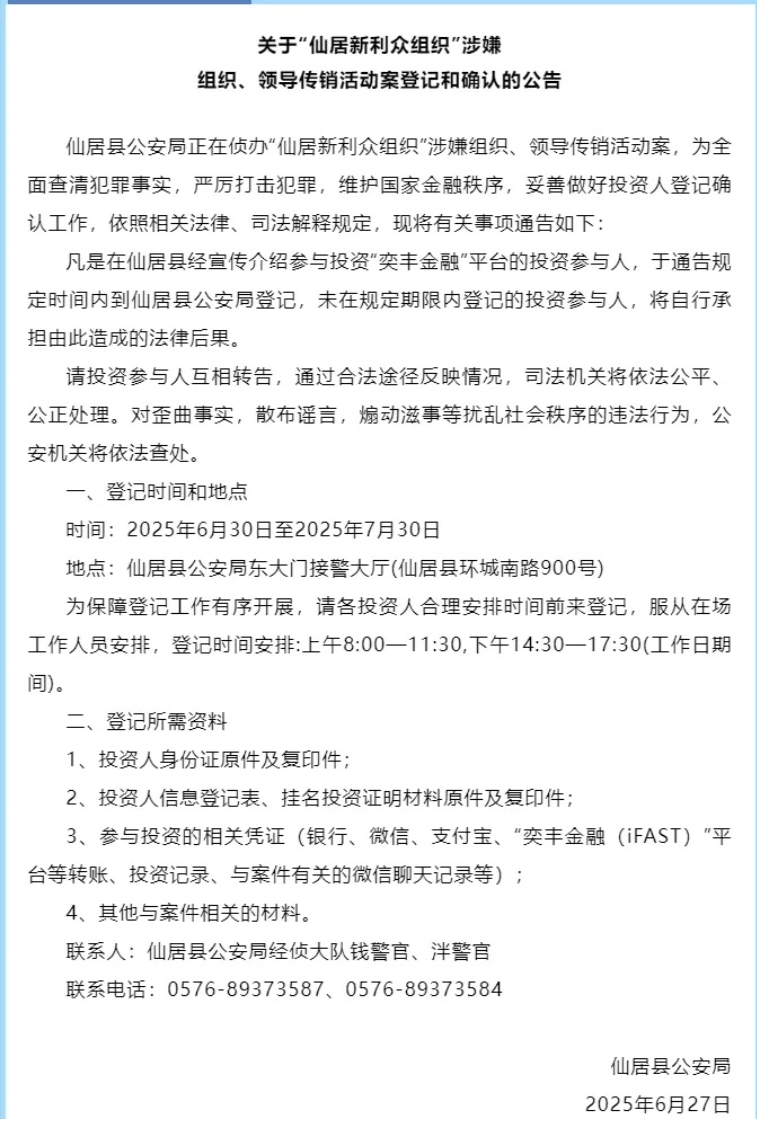 关于“仙居新利众组织”涉嫌
组织、领导传销活动案登记和确认的公告

仙居县公安局正在侦办“仙居新利众组织”涉嫌组织、领导传销活动案，为全面查清犯罪事实，严厉打击犯罪，维护国家金融秩序，妥善做好投资人登记确认工作，依照相关法律、司法解释规定，现将有关事项通告如下：

凡是在仙居县经宣传介绍参与投资“奕丰金融”平台的投资参与人，于通告规定时间内到仙居县公安局登记，未在规定期限内登记的投资参与人，将自行承担由此造成的法律后果。

请投资参与人互相转告，通过合法途径反映情况，司法机关将依法公平、公正处理。对歪曲事实，散布谣言，煽动滋事等扰乱社会秩序的违法行为，公安机关将依法查处。

一、登记时间和地点

时间：2025年6月30日至2025年7月30日

地点：仙居县公安局东大门接警大厅(仙居县环城南路900号)

为保障登记工作有序开展，请各投资人合理安排时间前来登记，服从在场工作人员安排，登记时间安排:上午8:00—11:30,下午14:30—17:30(工作日期间)。

二、登记所需资料

1、投资人身份证原件及复印件；

2、投资人信息登记表、挂名投资证明材料原件及复印件；

3、参与投资的相关凭证（银行、微信、支付宝、“奕丰金融（iFAST）”平台等转账、投资记录、与案件有关的微信聊天记录等）；

4、其他与案件相关的材料。

联系人：仙居县公安局经侦大队钱警官、泮警官

联系电话：0576-89373587、0576-89373584

仙居县公安局
2025年6月27日